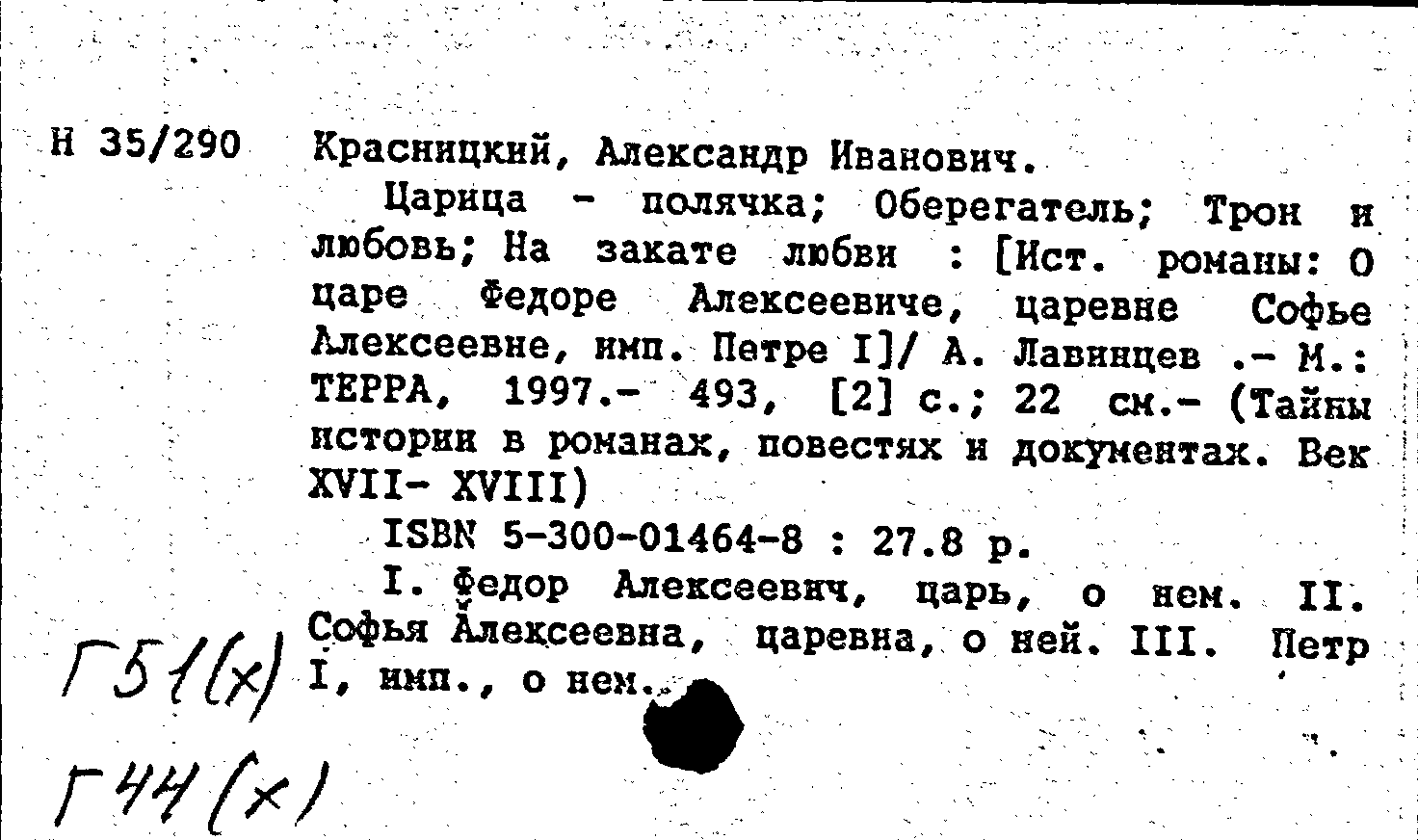 Н 35/290 Красницкий, Александр Иванович.

Царица - полячка; Оберегатель; Трон и любовь; На закате любви : [Ист. романы: О царе Федоре Алексеевиче, царевне Софье Алексеевне, имп. Петре I]/ А. Лавинцев .- М.: ТЕРРА, 1997.- 493, [2] с.; 22 см.- (Тайны истории в романах, повестях и документах. Век XVII- XVIII)

ISBN 5-300-01464-8 : 27.8 р.

I. Федор Алексеевич, царь, о нем. II. Софья Алексеевна, царевна, о ней. III. Петр I, имп., о нем.

Г51(х)

Г44(х)